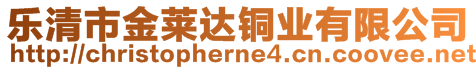 乐清市金莱达铜业有限公司
http://christopherne4.cn.coovee.net